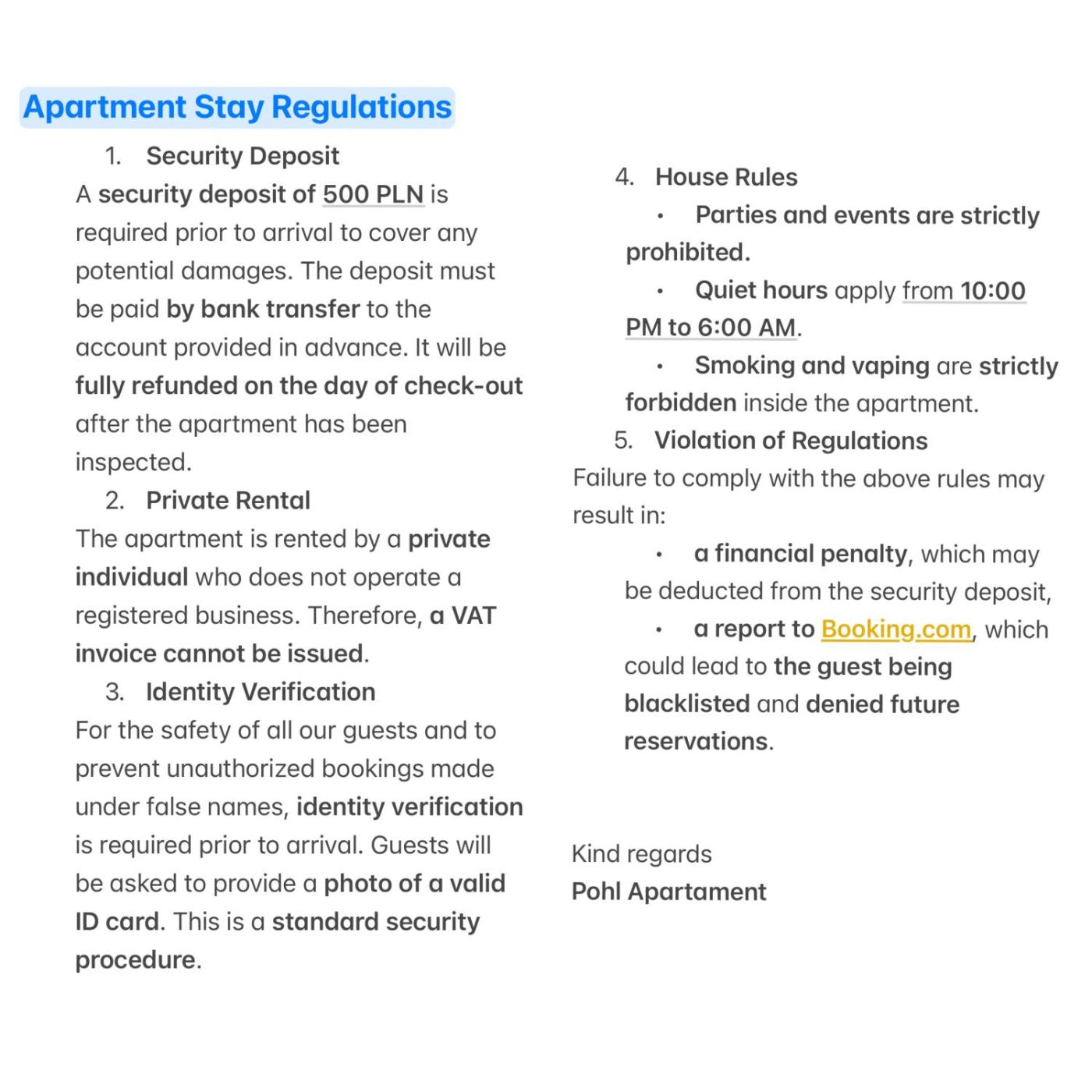 Apartment Stay Regulations

1. Security Deposit

A security deposit of 500 PLN is required prior to arrival to cover any potential damages. The deposit must be paid by bank transfer to the account provided in advance. It will be fully refunded on the day of check-out after the apartment has been inspected.

2. Private Rental

The apartment is rented by a private individual who does not operate a registered business. Therefore, a VAT invoice cannot be issued.

3. Identity Verification

For the safety of all our guests and to prevent unauthorized bookings made under false names, identity verification is required prior to arrival. Guests will be asked to provide a photo of a valid ID card. This is a standard security procedure.

4. House Rules

• Parties and events are strictly prohibited.

• Quiet hours apply from 10:00 PM to 6:00 AM.

• Smoking and vaping are strictly forbidden inside the apartment.

5. Violation of Regulations

Failure to comply with the above rules may result in:

• a financial penalty, which may be deducted from the security deposit,

• a report to Booking.com, which could lead to the guest being blacklisted and denied future reservations.

Kind regards
Pohl Apartament